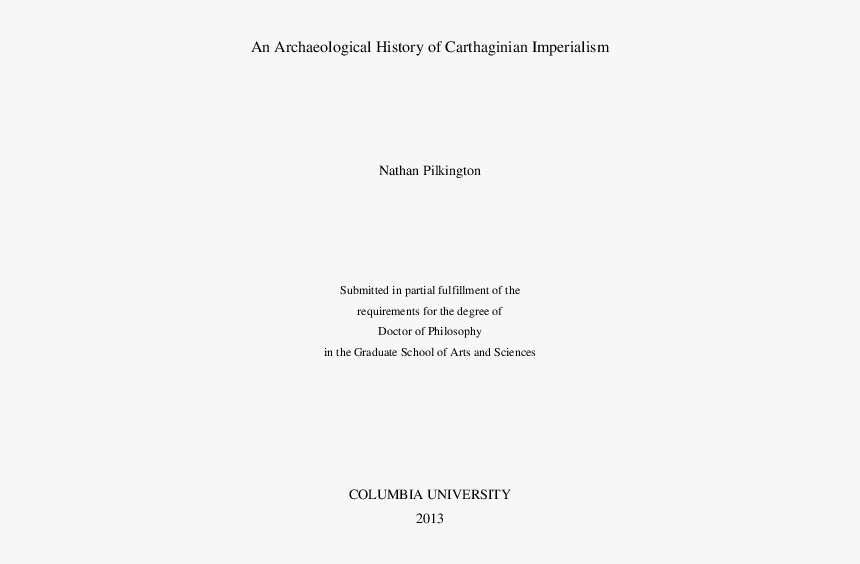 An Archaeological History of Carthaginian Imperialism

Nathan Pilkington

Submitted in partial fulfillment of the requirements for the degree of Doctor of Philosophy in the Graduate School of Arts and Sciences

COLUMBIA UNIVERSITY
2013